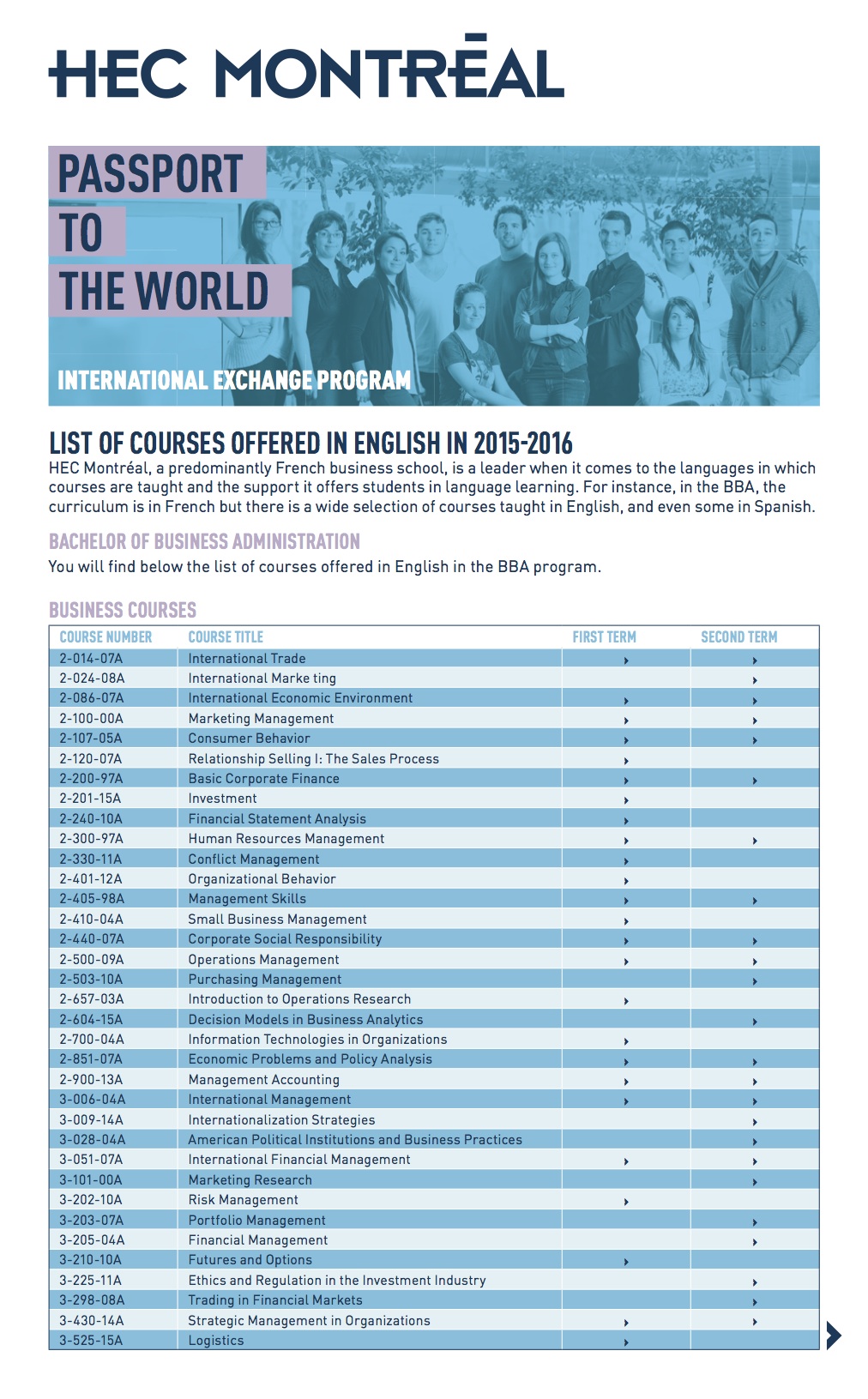 HEC MONTRĒAL

PASSPORT TO THE WORLD

INTERNATIONAL EXCHANGE PROGRAM

LIST OF COURSES OFFERED IN ENGLISH IN 2015-2016

HEC Montréal, a predominantly French business school, is a leader when it comes to the languages in which courses are taught and the support it offers students in language learning. For instance, in the BBA, the curriculum is in French but there is a wide selection of courses taught in English, and even some in Spanish.

BACHELOR OF BUSINESS ADMINISTRATION

You will find below the list of courses offered in English in the BBA program.

BUSINESS COURSES

| COURSE NUMBER | COURSE TITLE | FIRST TERM | SECOND TERM |
|---|---|---|---|
| 2-014-07A | International Trade | ▸ | ▸ |
| 2-024-08A | International Marke ting | | ▸ |
| 2-086-07A | International Economic Environment | ▸ | ▸ |
| 2-100-00A | Marketing Management | ▸ | ▸ |
| 2-107-05A | Consumer Behavior | ▸ | ▸ |
| 2-120-07A | Relationship Selling I: The Sales Process | ▸ | |
| 2-200-97A | Basic Corporate Finance | ▸ | ▸ |
| 2-201-15A | Investment | ▸ | |
| 2-240-10A | Financial Statement Analysis | ▸ | |
| 2-300-97A | Human Resources Management | ▸ | ▸ |
| 2-330-11A | Conflict Management | ▸ | |
| 2-401-12A | Organizational Behavior | ▸ | |
| 2-405-98A | Management Skills | ▸ | ▸ |
| 2-410-04A | Small Business Management | ▸ | |
| 2-440-07A | Corporate Social Responsibility | ▸ | ▸ |
| 2-500-09A | Operations Management | ▸ | ▸ |
| 2-503-10A | Purchasing Management | | ▸ |
| 2-657-03A | Introduction to Operations Research | ▸ | |
| 2-604-15A | Decision Models in Business Analytics | | ▸ |
| 2-700-04A | Information Technologies in Organizations | ▸ | |
| 2-851-07A | Economic Problems and Policy Analysis | ▸ | ▸ |
| 2-900-13A | Management Accounting | ▸ | ▸ |
| 3-006-04A | International Management | ▸ | ▸ |
| 3-009-14A | Internationalization Strategies | | ▸ |
| 3-028-04A | American Political Institutions and Business Practices | | ▸ |
| 3-051-07A | International Financial Management | ▸ | ▸ |
| 3-101-00A | Marketing Research | | ▸ |
| 3-202-10A | Risk Management | ▸ | |
| 3-203-07A | Portfolio Management | | ▸ |
| 3-205-04A | Financial Management | | ▸ |
| 3-210-10A | Futures and Options | ▸ | |
| 3-225-11A | Ethics and Regulation in the Investment Industry | | ▸ |
| 3-298-08A | Trading in Financial Markets | | ▸ |
| 3-430-14A | Strategic Management in Organizations | ▸ | ▸ |
| 3-525-15A | Logistics | ▸ | |